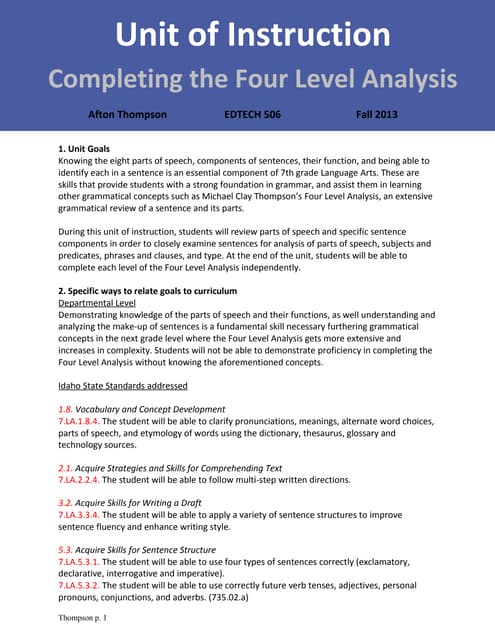 Unit of Instruction

Completing the Four Level Analysis

Afton Thompson EDTECH 506 Fall 2013

1. Unit Goals
Knowing the eight parts of speech, components of sentences, their function, and being able to identify each in a sentence is an essential component of 7th grade Language Arts. These are skills that provide students with a strong foundation in grammar, and assist them in learning other grammatical concepts such as Michael Clay Thompson's Four Level Analysis, an extensive grammatical review of a sentence and its parts.

During this unit of instruction, students will review parts of speech and specific sentence components in order to closely examine sentences for analysis of parts of speech, subjects and predicates, phrases and clauses, and type. At the end of the unit, students will be able to complete each level of the Four Level Analysis independently.

2. Specific ways to relate goals to curriculum
Departmental Level
Demonstrating knowledge of the parts of speech and their functions, as well understanding and analyzing the make-up of sentences is a fundamental skill necessary furthering grammatical concepts in the next grade level where the Four Level Analysis gets more extensive and increases in complexity. Students will not be able to demonstrate proficiency in completing the Four Level Analysis without knowing the aforementioned concepts.

Idaho State Standards addressed

1.8. Vocabulary and Concept Development
7.LA.1.8.4. The student will be able to clarify pronunciations, meanings, alternate word choices, parts of speech, and etymology of words using the dictionary, thesaurus, glossary and technology sources.

2.1. Acquire Strategies and Skills for Comprehending Text
7.LA.2.2.4. The student will be able to follow multi-step written directions.

3.2. Acquire Skills for Writing a Draft
7.LA.3.3.4. The student will be able to apply a variety of sentence structures to improve sentence fluency and enhance writing style.

5.3. Acquire Skills for Sentence Structure
7.LA.5.3.1. The student will be able to use four types of sentences correctly (exclamatory, declarative, interrogative and imperative).
7.LA.5.3.2. The student will be able to use correctly future verb tenses, adjectives, personal pronouns, conjunctions, and adverbs. (735.02.a)

Thompson p. 1